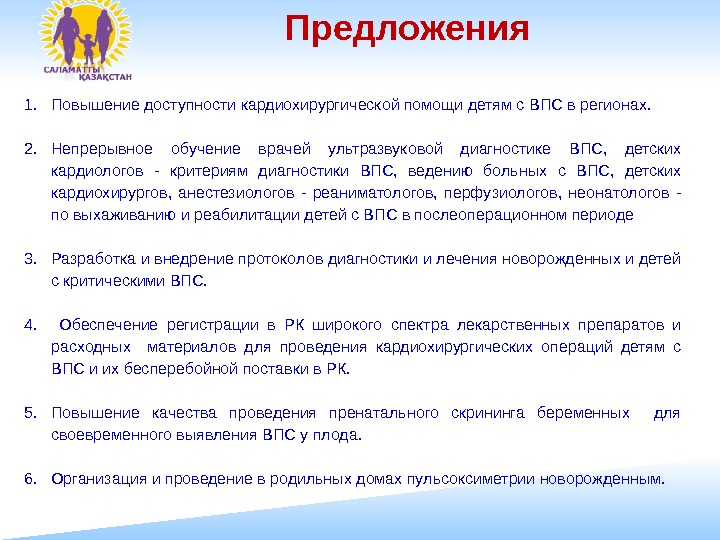 САЛАМАТТЫ ҚАЗАҚСТАН

Предложения

1. Повышение доступности кардиохирургической помощи детям с ВПС в регионах.

2. Непрерывное обучение врачей ультразвуковой диагностике ВПС, детских кардиологов - критериям диагностики ВПС, ведению больных с ВПС, детских кардиохирургов, анестезиологов - реаниматологов, перфузиологов, неонатологов - по выхаживанию и реабилитации детей с ВПС в послеоперационном периоде

3. Разработка и внедрение протоколов диагностики и лечения новорожденных и детей с критическими ВПС.

4. Обеспечение регистрации в РК широкого спектра лекарственных препаратов и расходных материалов для проведения кардиохирургических операций детям с ВПС и их бесперебойной поставки в РК.

5. Повышение качества проведения пренатального скрининга беременных для своевременного выявления ВПС у плода.

6. Организация и проведение в родильных домах пульсоксиметрии новорожденным.